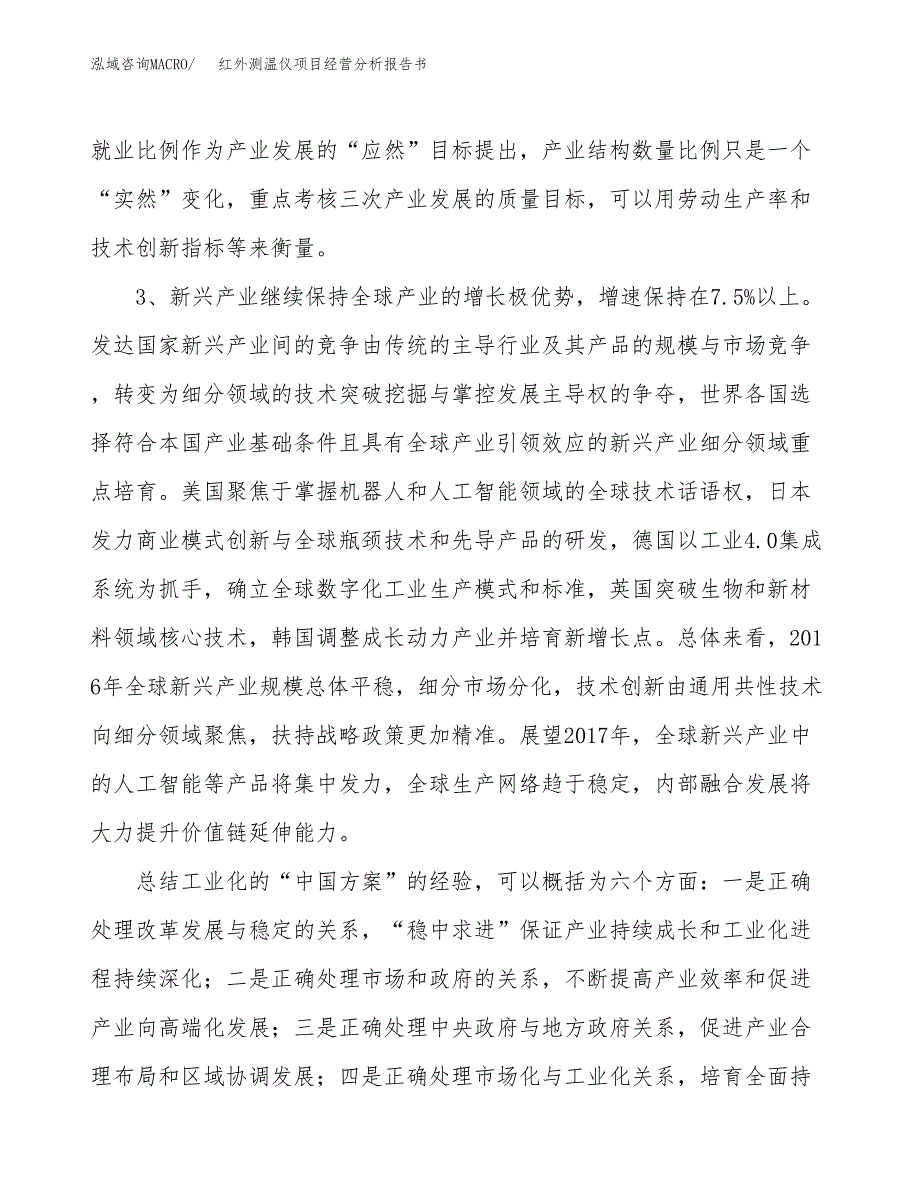 泓域咨询MACRO/　　红外测温仪项目经营分析报告书

就业比例作为产业发展的“应然”目标提出，产业结构数量比例只是一个“实然”变化，重点考核三次产业发展的质量目标，可以用劳动生产率和技术创新指标等来衡量。

3、新兴产业继续保持全球产业的增长极优势，增速保持在7.5%以上。发达国家新兴产业间的竞争由传统的主导行业及其产品的规模与市场竞争，转变为细分领域的技术突破挖掘与掌控发展主导权的争夺，世界各国选择符合本国产业基础条件且具有全球产业引领效应的新兴产业细分领域重点培育。美国聚焦于掌握机器人和人工智能领域的全球技术话语权，日本发力商业模式创新与全球瓶颈技术和先导产品的研发，德国以工业4.0集成系统为抓手，确立全球数字化工业生产模式和标准，英国突破生物和新材料领域核心技术，韩国调整成长动力产业并培育新增长点。总体来看，2016年全球新兴产业规模总体平稳，细分市场分化，技术创新由通用共性技术向细分领域聚焦，扶持战略政策更加精准。展望2017年，全球新兴产业中的人工智能等产品将集中发力，全球生产网络趋于稳定，内部融合发展将大力提升价值链延伸能力。

总结工业化的“中国方案”的经验，可以概括为六个方面：一是正确处理改革发展与稳定的关系，“稳中求进”保证产业持续成长和工业化进程持续深化；二是正确处理市场和政府的关系，不断提高产业效率和促进产业向高端化发展；三是正确处理中央政府与地方政府关系，促进产业合理布局和区域协调发展；四是正确处理市场化与工业化关系，培育全面持